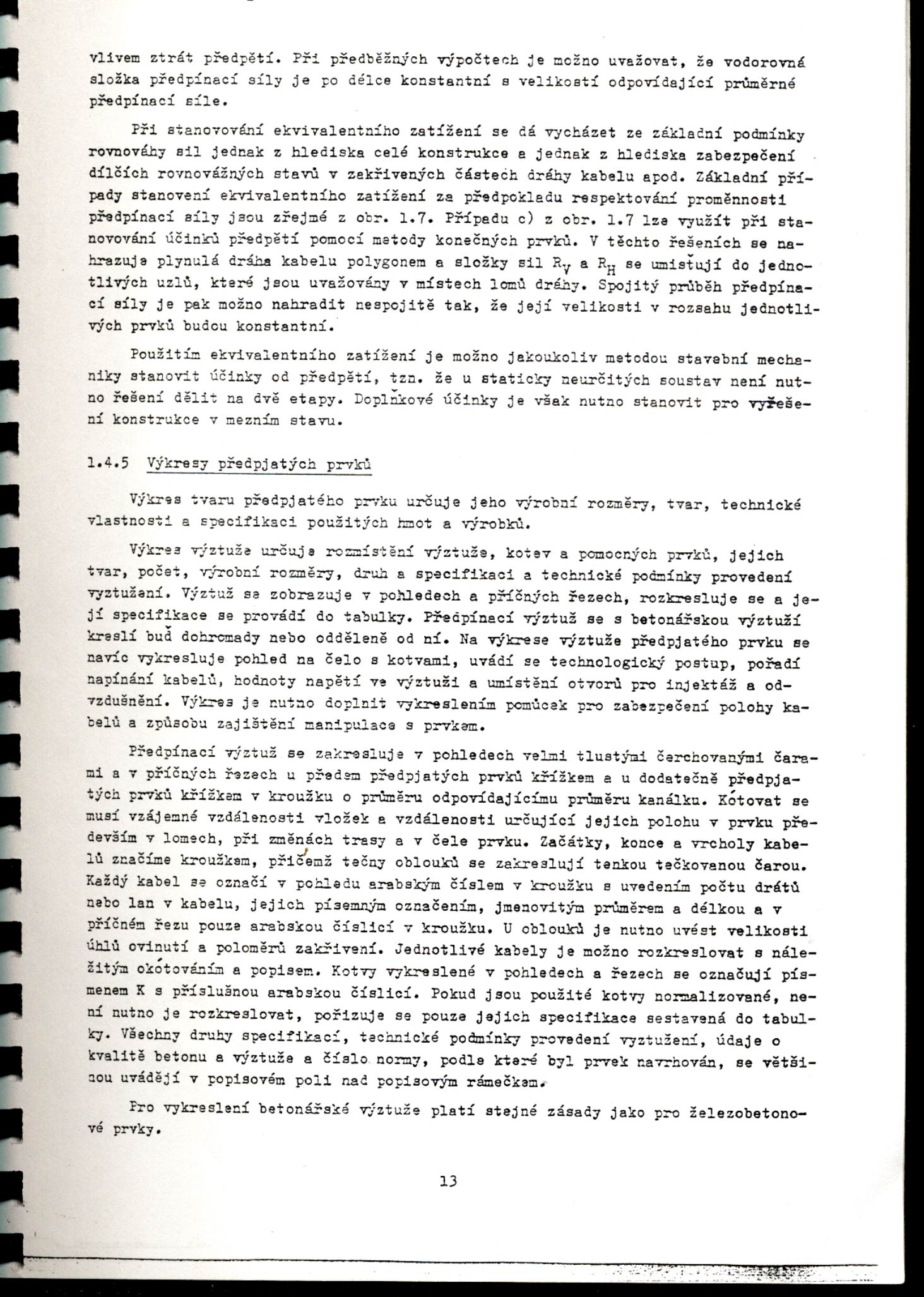 vlivem ztrát předpětí. Při předběžných výpočtech je možno uvažovat, že vodorovná složka předpínací síly je po délce konstantní s velikostí odpovídající průměrné předpínací síle.

Při stanovování ekvivalentního zatížení se dá vycházet ze základní podmínky rovnováhy sil jednak z hlediska celé konstrukce a jednak z hlediska zabezpečení dílčích rovnovážných stavů v zakřivených částech dráhy kabelu apod. Základní případy stanovení ekvivalentního zatížení za předpokladu respektování proměnnosti předpínací síly jsou zřejmé z obr. 1.7. Případu c) z obr. 1.7 lze využít při stanovování účinků předpětí pomocí metody konečných prvků. V těchto řešeních se nahrazuje plynulá dráha kabelu polygonem a složky sil $R_V$ a $R_H$ se umisťují do jednotlivých uzlů, které jsou uvažovány v místech lomů dráhy. Spojitý průběh předpínací síly je pak možno nahradit nespojitě tak, že její velikosti v rozsahu jednotlivých prvků budou konstantní.

Použitím ekvivalentního zatížení je možno jakoukoliv metodou stavební mechaniky stanovit účinky od předpětí, tzn. že u staticky neurčitých soustav není nutno řešení dělit na dvě etapy. Doplňkové účinky je však nutno stanovit pro vyřešení konstrukce v mezním stavu.

1.4.5 Výkresy předpjatých prvků

Výkres tvaru předpjatého prvku určuje jeho výrobní rozměry, tvar, technické vlastnosti a specifikaci použitých hmot a výrobků.

Výkres výztuže určuje rozmístění výztuže, kotev a pomocných prvků, jejich tvar, počet, výrobní rozměry, druh a specifikaci a technické podmínky provedení vyztužení. Výztuž se zobrazuje v pohledech a příčných řezech, rozkresluje se a její specifikace se provádí do tabulky. Předpínací výztuž se s betonářskou výztuží kreslí buď dohromady nebo odděleně od ní. Na výkrese výztuže předpjatého prvku se navíc vykresluje pohled na čelo s kotvami, uvádí se technologický postup, pořadí napínání kabelů, hodnoty napětí ve výztuži a umístění otvorů pro injektáž a odvzdušnění. Výkres je nutno doplnit vykreslením pomůcek pro zabezpečení polohy kabelů a způsobu zajištění manipulace s prvkem.

Předpínací výztuž se zakresluje v pohledech velmi tlustými čerchovanými čarami a v příčných řezech u předem předpjatých prvků křížkem a u dodatečně předpjatých prvků křížkem v kroužku o průměru odpovídajícímu průměru kanálku. Kótovat se musí vzájemné vzdálenosti vložek a vzdálenosti určující jejich polohu v prvku především v lomech, při změnách trasy a v čele prvku. Začátky, konce a vrcholy kabelů značíme kroužkem, přičemž tečny oblouků se zakreslují tenkou tečkovanou čarou. Každý kabel se označí v pohledu arabským číslem v kroužku s uvedením počtu drátů nebo lan v kabelu, jejich písemným označením, jmenovitým průměrem a délkou a v příčném řezu pouze arabskou číslicí v kroužku. U oblouků je nutno uvést velikosti úhlů ovinutí a poloměrů zakřivení. Jednotlivé kabely je možno rozkreslovat s náležitým okótováním a popisem. Kotvy vykreslené v pohledech a řezech se označují písmenem K s příslušnou arabskou číslicí. Pokud jsou použité kotvy normalizované, není nutno je rozkreslovat, pořizuje se pouze jejich specifikace sestavená do tabulky. Všechny druhy specifikací, technické podmínky provedení vyztužení, údaje o kvalitě betonu a výztuže a číslo normy, podle které byl prvek navrhován, se většinou uvádějí v popisovém poli nad popisovým rámečkem.

Pro vykreslení betonářské výztuže platí stejné zásady jako pro železobetonové prvky.

13